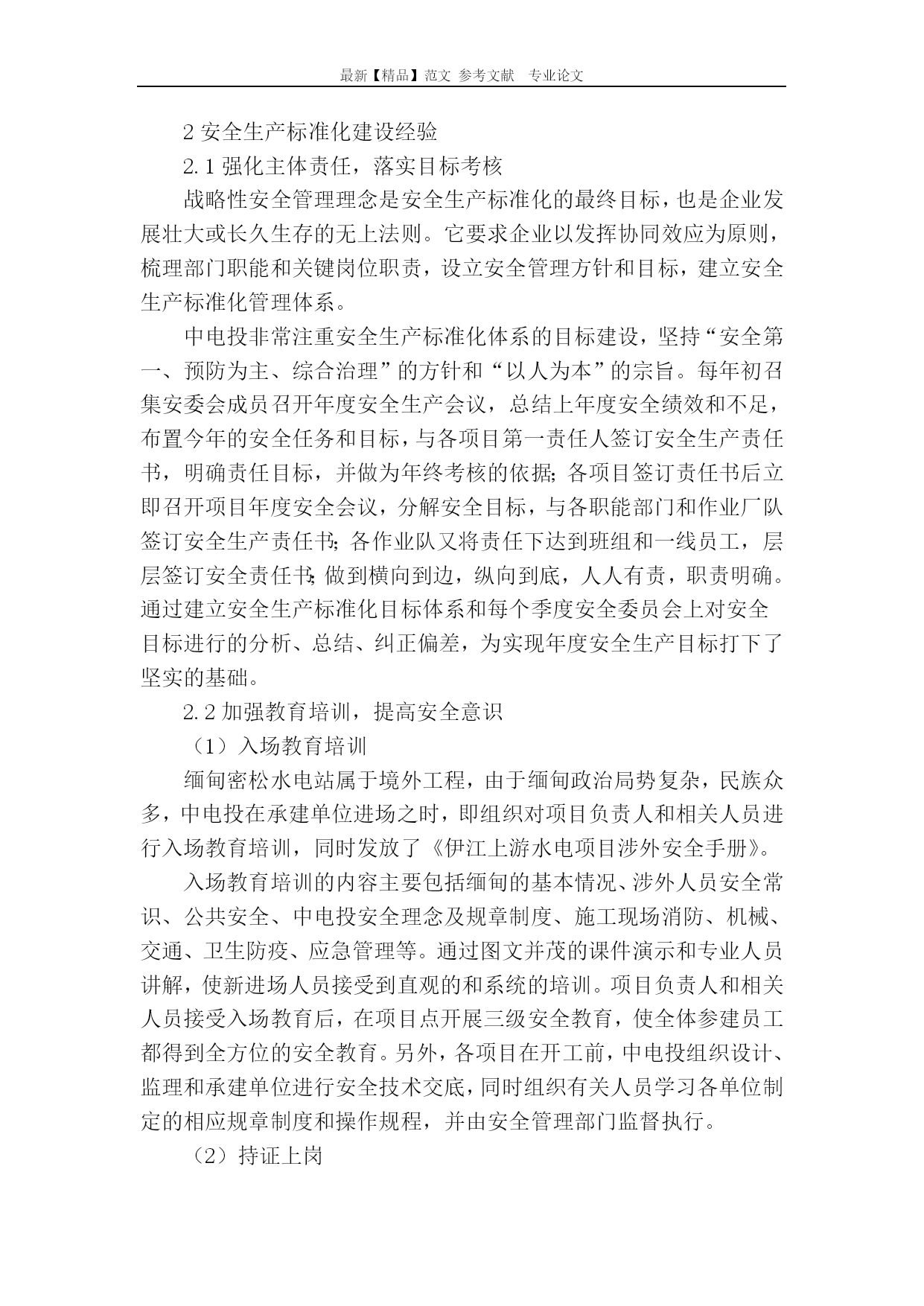 最新【精品】范文 参考文献 专业论文

2 安全生产标准化建设经验

2.1 强化主体责任，落实目标考核

战略性安全管理理念是安全生产标准化的最终目标，也是企业发展壮大或长久生存的无上法则。它要求企业以发挥协同效应为原则，梳理部门职能和关键岗位职责，设立安全管理方针和目标，建立安全生产标准化管理体系。

中电投非常注重安全生产标准化体系的目标建设，坚持“安全第一、预防为主、综合治理”的方针和“以人为本”的宗旨。每年初召集安委会成员召开年度安全生产会议，总结上年度安全绩效和不足，布置今年的安全任务和目标，与各项目第一责任人签订安全生产责任书，明确责任目标，并做为年终考核的依据；各项目签订责任书后立即召开项目年度安全会议，分解安全目标，与各职能部门和作业厂队签订安全生产责任书；各作业队又将责任下达到班组和一线员工，层层签订安全责任书；做到横向到边，纵向到底，人人有责，职责明确。通过建立安全生产标准化目标体系和每个季度安全委员会上对安全目标进行的分析、总结、纠正偏差，为实现年度安全生产目标打下了坚实的基础。

2.2 加强教育培训，提高安全意识

（1）入场教育培训

缅甸密松水电站属于境外工程，由于缅甸政治局势复杂，民族众多，中电投在承建单位进场之时，即组织对项目负责人和相关人员进行入场教育培训，同时发放了《伊江上游水电项目涉外安全手册》。

入场教育培训的内容主要包括缅甸的基本情况、涉外人员安全常识、公共安全、中电投安全理念及规章制度、施工现场消防、机械、交通、卫生防疫、应急管理等。通过图文并茂的课件演示和专业人员讲解，使新进场人员接受到直观的和系统的培训。项目负责人和相关人员接受入场教育后，在项目点开展三级安全教育，使全体参建员工都得到全方位的安全教育。另外，各项目在开工前，中电投组织设计、监理和承建单位进行安全技术交底，同时组织有关人员学习各单位制定的相应规章制度和操作规程，并由安全管理部门监督执行。

（2）持证上岗